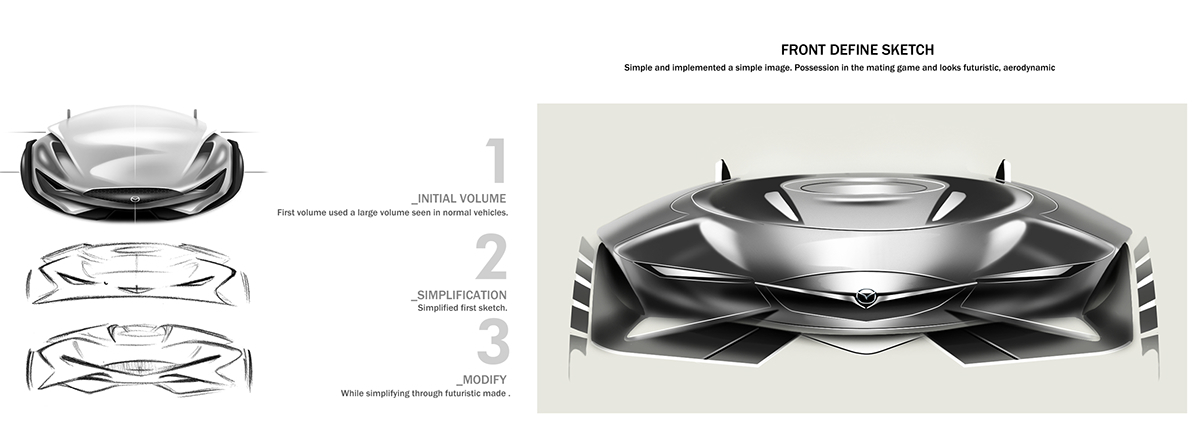 1
_INITIAL VOLUME
First volume used a large volume seen in normal vehicles.

2
_SIMPLIFICATION
Simplified first sketch.

3
_MODIFY
While simplifying through futuristic made .

FRONT DEFINE SKETCH
Simple and implemented a simple image. Possession in the mating game and looks futuristic, aerodynamic